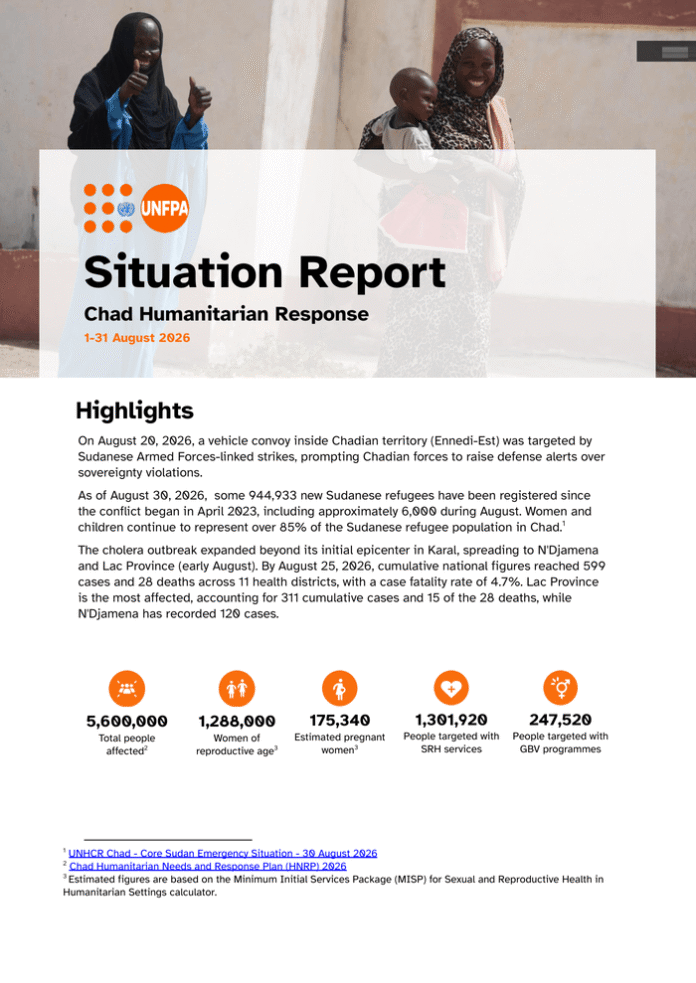 UNFPA

Situation Report

Chad Humanitarian Response

1-31 August 2026

Highlights

On August 20, 2026, a vehicle convoy inside Chadian territory (Ennedi-Est) was targeted by Sudanese Armed Forces-linked strikes, prompting Chadian forces to raise defense alerts over sovereignty violations.

As of August 30, 2026, some 944,933 new Sudanese refugees have been registered since the conflict began in April 2023, including approximately 6,000 during August. Women and children continue to represent over 85% of the Sudanese refugee population in Chad.$^{1}$

The cholera outbreak expanded beyond its initial epicenter in Karal, spreading to N'Djamena and Lac Province (early August). By August 25, 2026, cumulative national figures reached 599 cases and 28 deaths across 11 health districts, with a case fatality rate of 4.7%. Lac Province is the most affected, accounting for 311 cumulative cases and 15 of the 28 deaths, while N'Djamena has recorded 120 cases.

5,600,000
Total people affected$^{2}$

1,288,000
Women of reproductive age$^{3}$

175,340
Estimated pregnant women$^{3}$

1,301,920
People targeted with SRH services

247,520
People targeted with GBV programmes

$^{1}$ UNHCR Chad - Core Sudan Emergency Situation - 30 August 2026
$^{2}$ Chad Humanitarian Needs and Response Plan (HNRP) 2026
$^{3}$ Estimated figures are based on the Minimum Initial Services Package (MISP) for Sexual and Reproductive Health in Humanitarian Settings calculator.